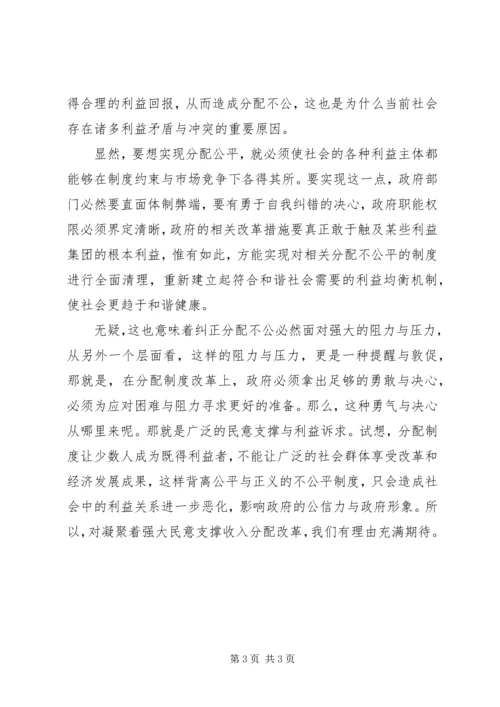 得合理的利益回报，从而造成分配不公，这也是为什么当前社会存在诸多利益矛盾与冲突的重要原因。

显然，要想实现分配公平，就必须使社会的各种利益主体都能够在制度约束与市场竞争下各得其所。要实现这一点，政府部门必然要直面体制弊端，要有勇于自我纠错的决心，政府职能权限必须界定清晰，政府的相关改革措施要真正敢于触及某些利益集团的根本利益，惟有如此，方能实现对相关分配不公平的制度进行全面清理，重新建立起符合和谐社会需要的利益均衡机制，使社会更趋于和谐健康。

无疑，这也意味着纠正分配不公必然面对强大的阻力与压力，从另外一个层面看，这样的阻力与压力，更是一种提醒与敦促，那就是，在分配制度改革上，政府必须拿出足够的勇敢与决心，必须为应对困难与阻力寻求更好的准备。那么，这种勇气与决心从哪里来呢。那就是广泛的民意支撑与利益诉求。试想，分配制度让少数人成为既得利益者，不能让广泛的社会群体享受改革和经济发展成果，这样背离公平与正义的不公平制度，只会造成社会中的利益关系进一步恶化，影响政府的公信力与政府形象。所以，对凝聚着强大民意支撑收入分配改革，我们有理由充满期待。

第 3 页 共 3 页